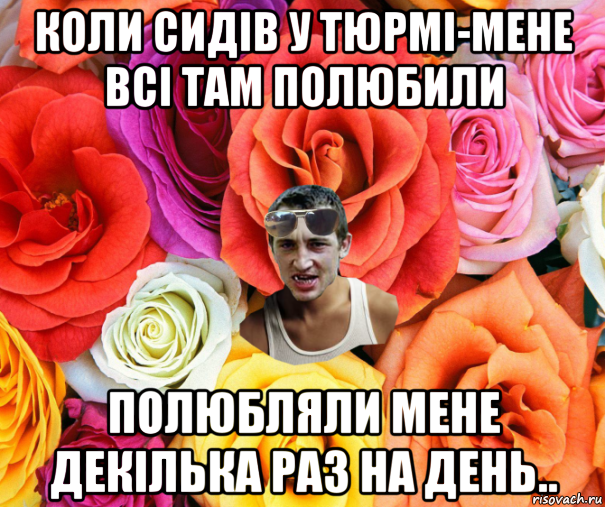 КОЛИ СИДІВ У ТЮРМІ-МЕНЕ ВСІ ТАМ ПОЛЮБИЛИ

ПОЛЮБЛЯЛИ МЕНЕ ДЕКІЛЬКА РАЗ НА ДЕНЬ..

risovach.ru